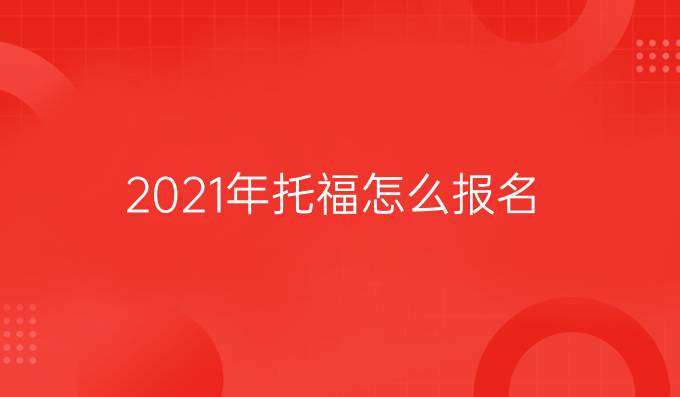 2021年托福怎么报名